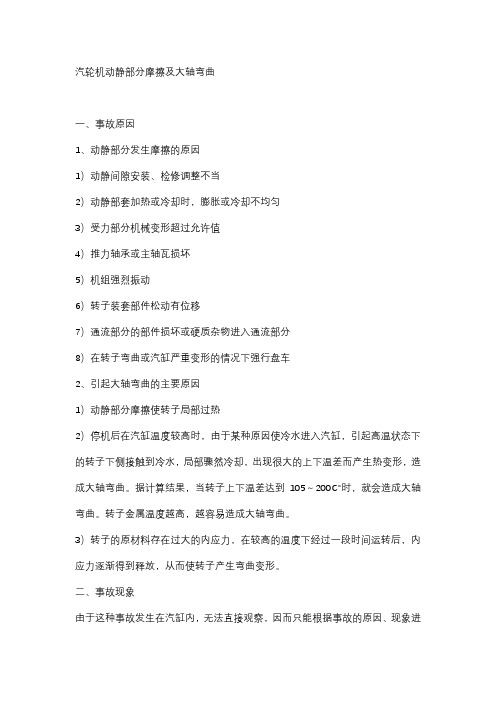 汽轮机动静部分摩擦及大轴弯曲

一、事故原因

1、动静部分发生摩擦的原因

1）动静间隙安装、检修调整不当

2）动静部套加热或冷却时，膨胀或冷却不均匀

3）受力部分机械变形超过允许值

4）推力轴承或主轴瓦损坏

5）机组强烈振动

6）转子装套部件松动有位移

7）通流部分的部件损坏或硬质杂物进入通流部分

8）在转子弯曲或汽缸严重变形的情况下强行盘车

2、引起大轴弯曲的主要原因

1）动静部分摩擦使转子局部过热

2）停机后在汽缸温度较高时，由于某种原因使冷水进入汽缸，引起高温状态下的转子下侧接触到冷水，局部骤然冷却，出现很大的上下温差而产生热变形，造成大轴弯曲。据计算结果，当转子上下温差达到 105～200C°时，就会造成大轴弯曲。转子金属温度越高，越容易造成大轴弯曲。

3）转子的原材料存在过大的内应力，在较高的温度下经过一段时间运转后，内应力逐渐得到释放，从而使转子产生弯曲变形。

二、事故现象

由于这种事故发生在汽缸内，无法直接观察，因而只能根据事故的原因、现象进